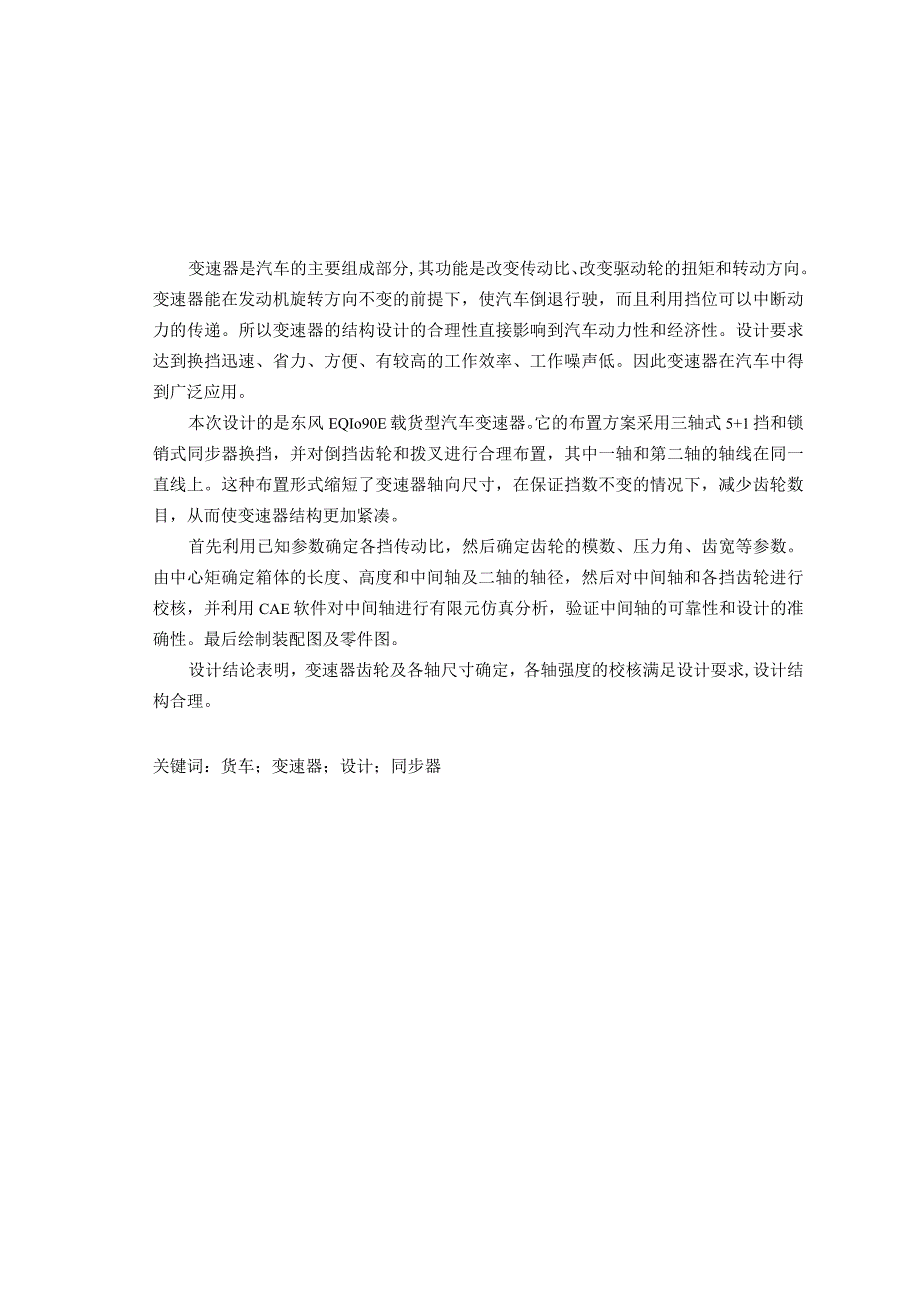 变速器是汽车的主要组成部分，其功能是改变传动比、改变驱动轮的扭矩和转动方向。变速器能在发动机旋转方向不变的前提下，使汽车倒退行驶，而且利用挡位可以中断动力的传递。所以变速器的结构设计的合理性直接影响到汽车动力性和经济性。设计要求达到换挡迅速、省力、方便、有较高的工作效率、工作噪声低。因此变速器在汽车中得到广泛应用。

本次设计的是东风 EQIo90E 载货型汽车变速器。它的布置方案采用三轴式 5+1 挡和锁销式同步器换挡，并对倒挡齿轮和拨叉进行合理布置，其中一轴和第二轴的轴线在同一直线上。这种布置形式缩短了变速器轴向尺寸，在保证挡数不变的情况下，减少齿轮数目，从而使变速器结构更加紧凑。

首先利用已知参数确定各挡传动比，然后确定齿轮的模数、压力角、齿宽等参数。由中心矩确定箱体的长度、高度和中间轴及二轴的轴径，然后对中间轴和各挡齿轮进行校核，并利用 CAE 软件对中间轴进行有限元仿真分析，验证中间轴的可靠性和设计的准确性。最后绘制装配图及零件图。

设计结论表明，变速器齿轮及各轴尺寸确定，各轴强度的校核满足设计要求，设计结构合理。

关键词：货车；变速器；设计；同步器